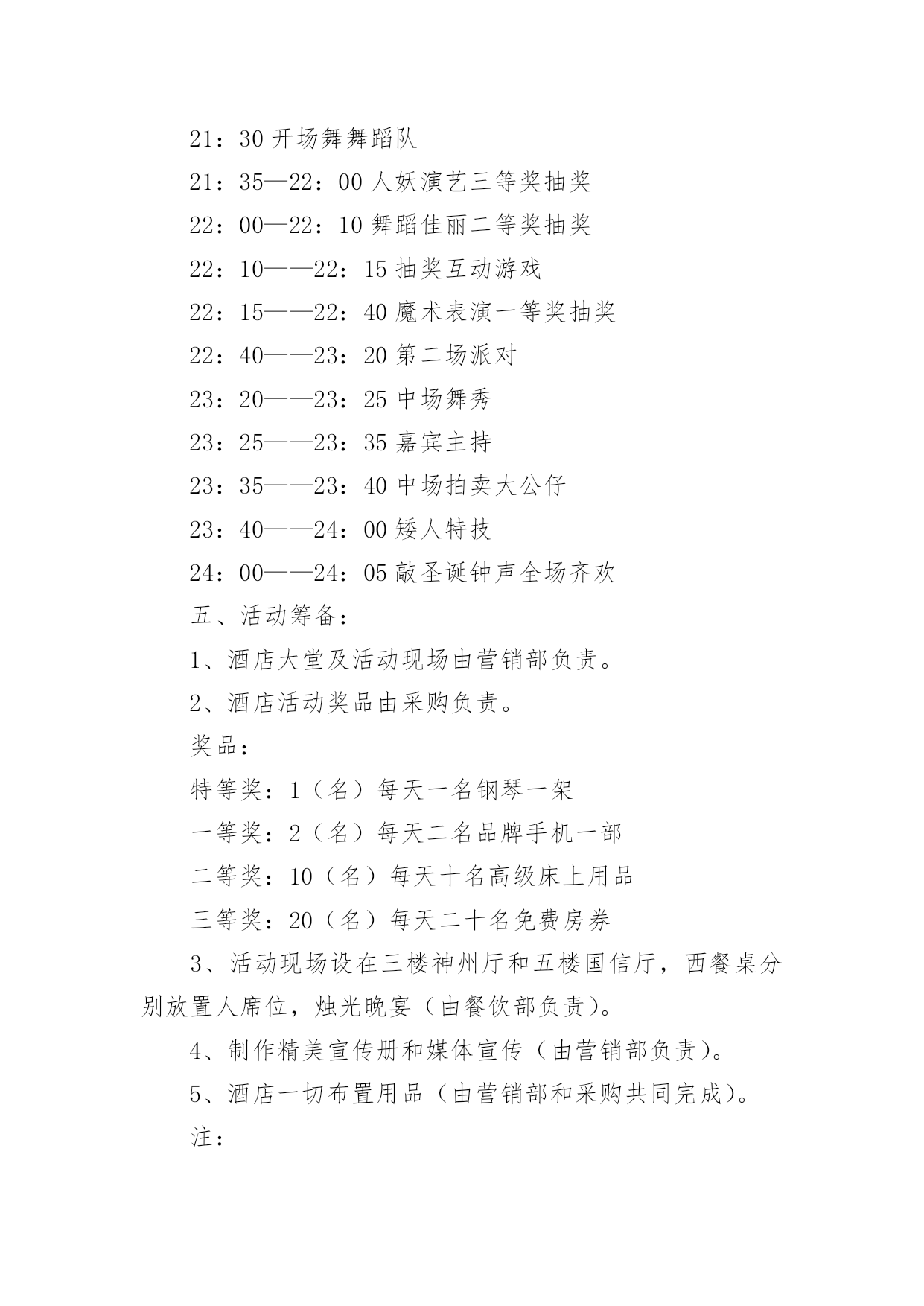 21：30 开场舞舞蹈队

21：35—22：00 人妖演艺三等奖抽奖

22：00—22：10 舞蹈佳丽二等奖抽奖

22：10——22：15 抽奖互动游戏

22：15——22：40 魔术表演一等奖抽奖

22：40——23：20 第二场派对

23：20——23：25 中场舞秀

23：25——23：35 嘉宾主持

23：35——23：40 中场拍卖大公仔

23：40——24：00 矮人特技

24：00——24：05 敲圣诞钟声全场齐欢

五、活动筹备：

1、酒店大堂及活动现场由营销部负责。

2、酒店活动奖品由采购负责。

奖品：

特等奖：1（名）每天一名钢琴一架

一等奖：2（名）每天二名品牌手机一部

二等奖：10（名）每天十名高级床上用品

三等奖：20（名）每天二十名免费房券

3、活动现场设在三楼神州厅和五楼国信厅，西餐桌分别放置人席位，烛光晚宴（由餐饮部负责）。

4、制作精美宣传册和媒体宣传（由营销部负责）。

5、酒店一切布置用品（由营销部和采购共同完成）。

注：